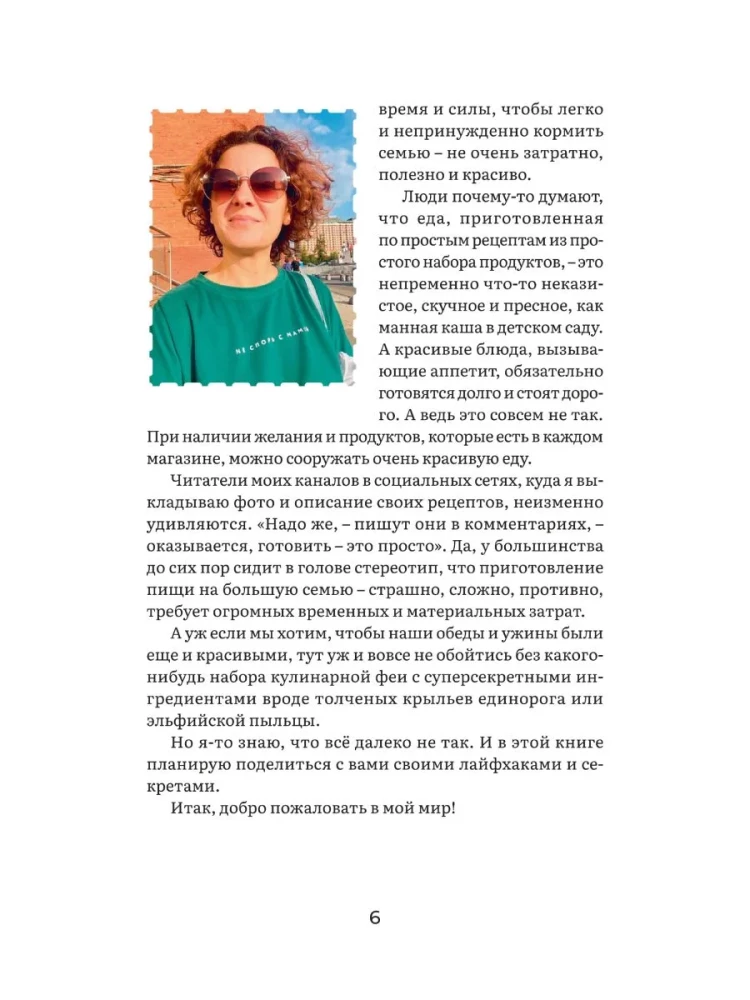 время и силы, чтобы легко и непринужденно кормить семью – не очень затратно, полезно и красиво.

Люди почему-то думают, что еда, приготовленная по простым рецептам из простого набора продуктов, – это непременно что-то неказистое, скучное и пресное, как манная каша в детском саду. А красивые блюда, вызывающие аппетит, обязательно готовятся долго и стоят дорого. А ведь это совсем не так. При наличии желания и продуктов, которые есть в каждом магазине, можно сооружать очень красивую еду.

Читатели моих каналов в социальных сетях, куда я выкладываю фото и описание своих рецептов, неизменно удивляются. «Надо же, – пишут они в комментариях, – оказывается, готовить – это просто». Да, у большинства до сих пор сидит в голове стереотип, что приготовление пищи на большую семью – страшно, сложно, противно, требует огромных временных и материальных затрат.

А уж если мы хотим, чтобы наши обеды и ужины были еще и красивыми, тут уж и вовсе не обойтись без какого-нибудь набора кулинарной феи с суперсекретными ингредиентами вроде толченых крыльев единорога или эльфийской пыльцы.

Но я-то знаю, что всё далеко не так. И в этой книге планирую поделиться с вами своими лайфхаками и секретами.

Итак, добро пожаловать в мой мир!

6